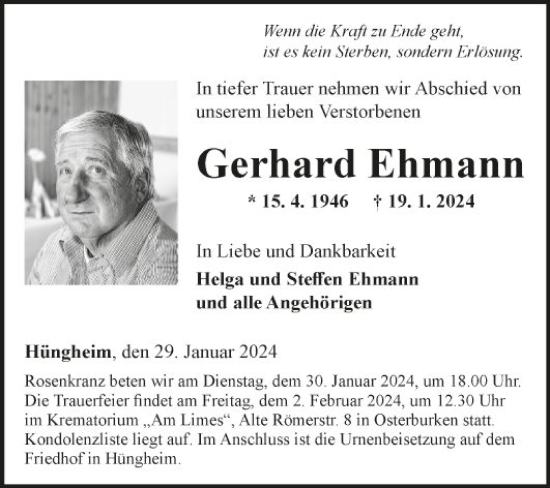 Wenn die Kraft zu Ende geht,
ist es kein Sterben, sondern Erlösung.

In tiefer Trauer nehmen wir Abschied von unserem lieben Verstorbenen

Gerhard Ehmann

* 15. 4. 1946 † 19. 1. 2024

In Liebe und Dankbarkeit

Helga und Steffen Ehmann
und alle Angehörigen

Hüngheim, den 29. Januar 2024

Rosenkranz beten wir am Dienstag, dem 30. Januar 2024, um 18.00 Uhr. Die Trauerfeier findet am Freitag, dem 2. Februar 2024, um 12.30 Uhr im Krematorium „Am Limes“, Alte Römerstr. 8 in Osterburken statt. Kondolenzliste liegt auf. Im Anschluss ist die Urnenbeisetzung auf dem Friedhof in Hüngheim.